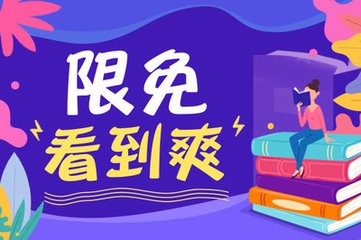 限免
看到爽